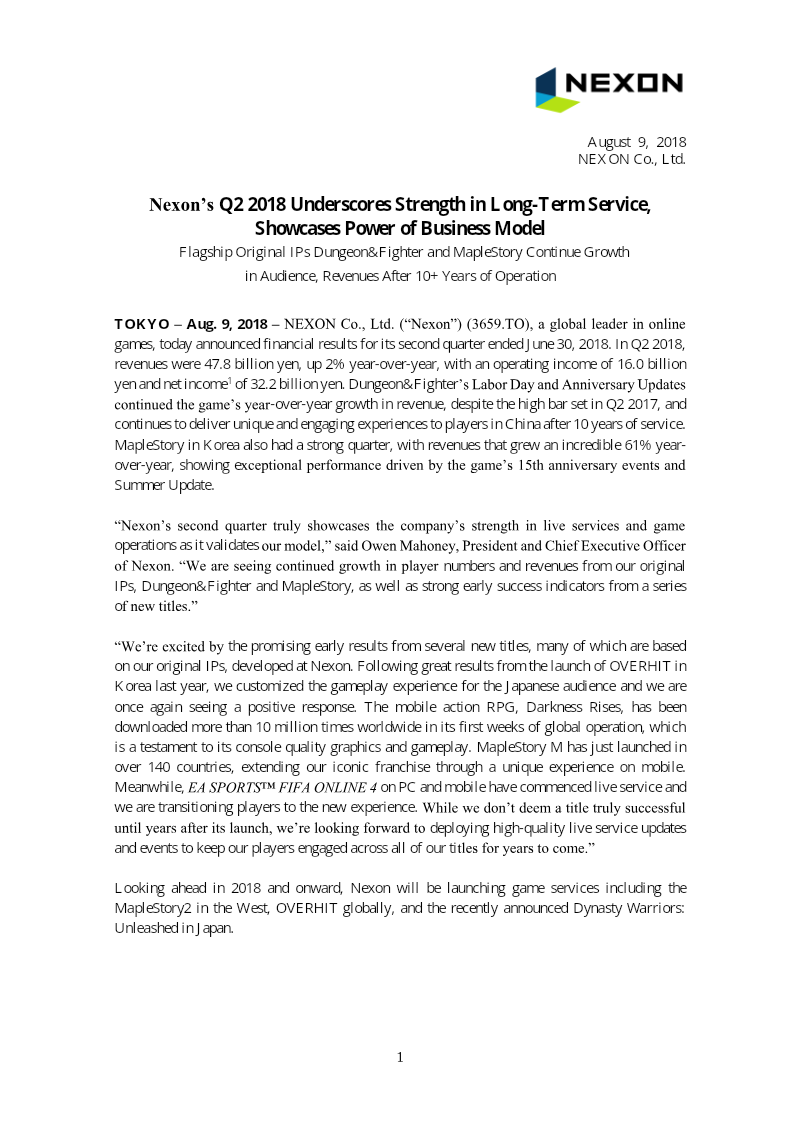 NEXON

August 9, 2018
NEXON Co., Ltd.

Nexon's Q2 2018 Underscores Strength in Long-Term Service, Showcases Power of Business Model

Flagship Original IPs Dungeon&Fighter and MapleStory Continue Growth in Audience, Revenues After 10+ Years of Operation

TOKYO – Aug. 9, 2018 – NEXON Co., Ltd. ("Nexon") (3659.TO), a global leader in online games, today announced financial results for its second quarter ended June 30, 2018. In Q2 2018, revenues were 47.8 billion yen, up 2% year-over-year, with an operating income of 16.0 billion yen and net income$^{1}$ of 32.2 billion yen. Dungeon&Fighter's Labor Day and Anniversary Updates continued the game's year-over-year growth in revenue, despite the high bar set in Q2 2017, and continues to deliver unique and engaging experiences to players in China after 10 years of service. MapleStory in Korea also had a strong quarter, with revenues that grew an incredible 61% year-over-year, showing exceptional performance driven by the game's 15th anniversary events and Summer Update.

"Nexon's second quarter truly showcases the company's strength in live services and game operations as it validates our model," said Owen Mahoney, President and Chief Executive Officer of Nexon. "We are seeing continued growth in player numbers and revenues from our original IPs, Dungeon&Fighter and MapleStory, as well as strong early success indicators from a series of new titles."

"We're excited by the promising early results from several new titles, many of which are based on our original IPs, developed at Nexon. Following great results from the launch of OVERHIT in Korea last year, we customized the gameplay experience for the Japanese audience and we are once again seeing a positive response. The mobile action RPG, Darkness Rises, has been downloaded more than 10 million times worldwide in its first weeks of global operation, which is a testament to its console quality graphics and gameplay. MapleStory M has just launched in over 140 countries, extending our iconic franchise through a unique experience on mobile. Meanwhile, EA SPORTS™ FIFA ONLINE 4 on PC and mobile have commenced live service and we are transitioning players to the new experience. While we don't deem a title truly successful until years after its launch, we're looking forward to deploying high-quality live service updates and events to keep our players engaged across all of our titles for years to come."

Looking ahead in 2018 and onward, Nexon will be launching game services including the MapleStory2 in the West, OVERHIT globally, and the recently announced Dynasty Warriors: Unleashed in Japan.

1